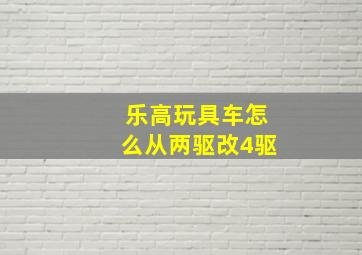 乐高玩具车怎么从两驱改4驱